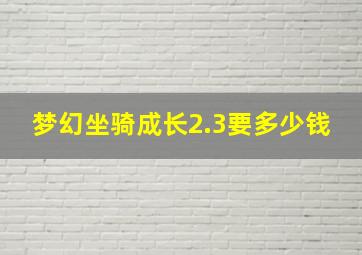 梦幻坐骑成长2.3要多少钱